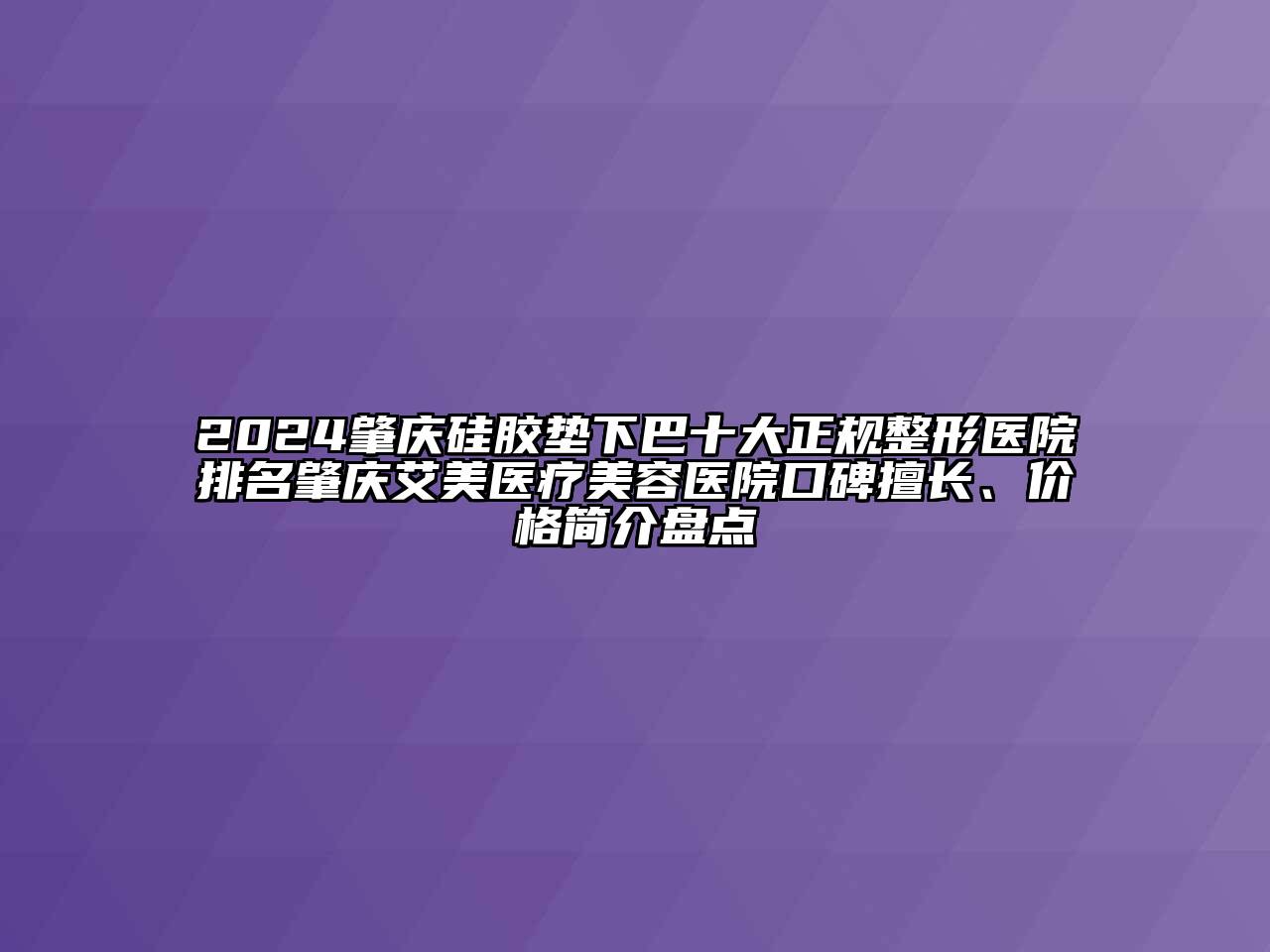 2024肇庆硅胶垫下巴十大正规整形医院排名肇庆艾美医疗美容医院口碑擅长、价格简介盘点